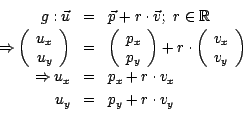 $g : \vec{u} = \vec{p} + r \cdot \vec{v};\ r \in \mathbb{R}$

$\Rightarrow \begin{pmatrix} u_x \\ u_y \end{pmatrix} = \begin{pmatrix} p_x \\ p_y \end{pmatrix} + r \cdot \begin{pmatrix} v_x \\ v_y \end{pmatrix}$

$\Rightarrow u_x = p_x + r \cdot v_x$

$u_y = p_y + r \cdot v_y$